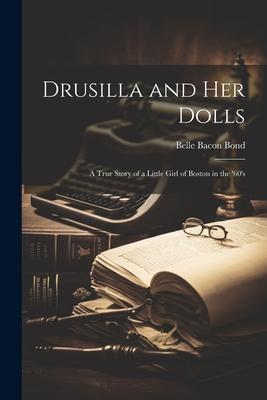 Drusilla and Her Dolls

Belle Bacon Bond

A True Story of a Little Girl of Boston in the '60's